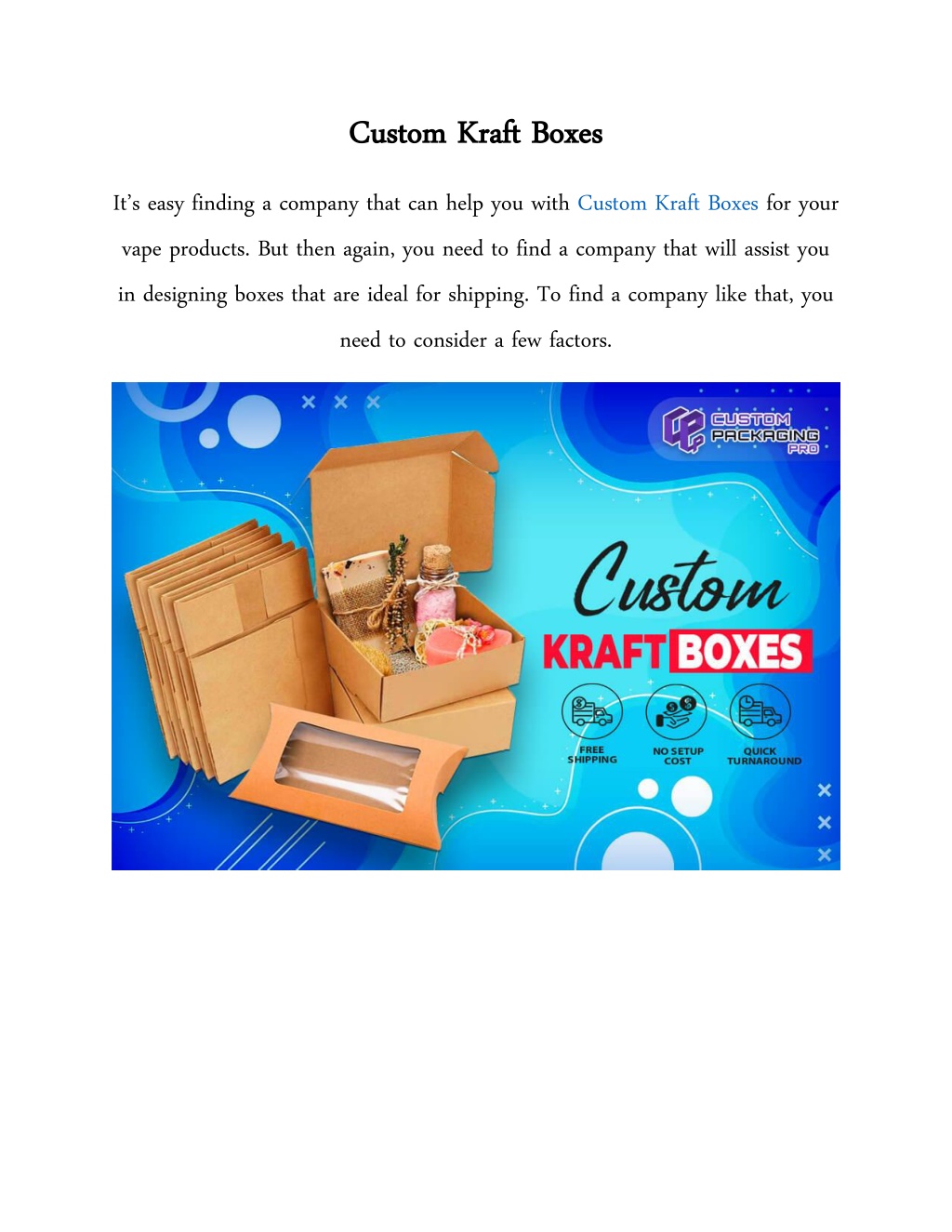 Custom Kraft Boxes

It's easy finding a company that can help you with Custom Kraft Boxes for your vape products. But then again, you need to find a company that will assist you in designing boxes that are ideal for shipping. To find a company like that, you need to consider a few factors.

CUSTOM PACKAGING PRO

Custom KRAFT BOXES

FREE SHIPPING

NO SETUP COST

QUICK TURNAROUND